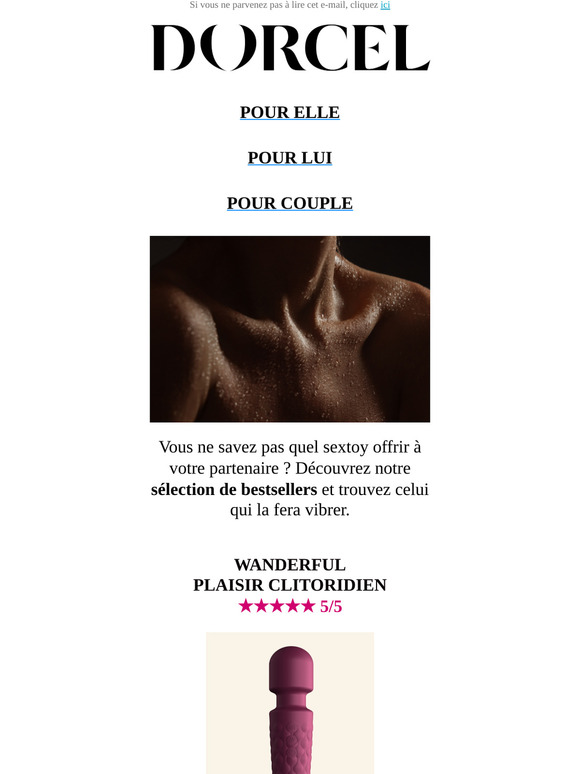 Si vous ne parvenez pas à lire cet e-mail, cliquez ici

DORCEL

POUR ELLE

POUR LUI

POUR COUPLE

Vous ne savez pas quel sextoy offrir à votre partenaire ? Découvrez notre sélection de bestsellers et trouvez celui qui la fera vibrer.

WANDERFUL
PLAISIR CLITORIDIEN
★★★★★ 5/5